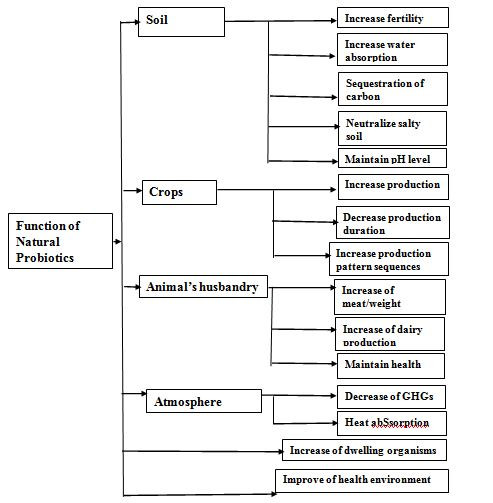 Function of Natural Probiotics

Soil

Increase fertility

Increase water absorption

Sequestration of carbon

Neutralize salty soil

Maintain pH level

Crops

Increase production

Decrease production duration

Increase production pattern sequences

Animal's husbandry

Increase of meat/weight

Increase of dairy production

Maintain health

Atmosphere

Decrease of GHGs

Heat abSsorption

Increase of dwelling organisms

Improve of health environment